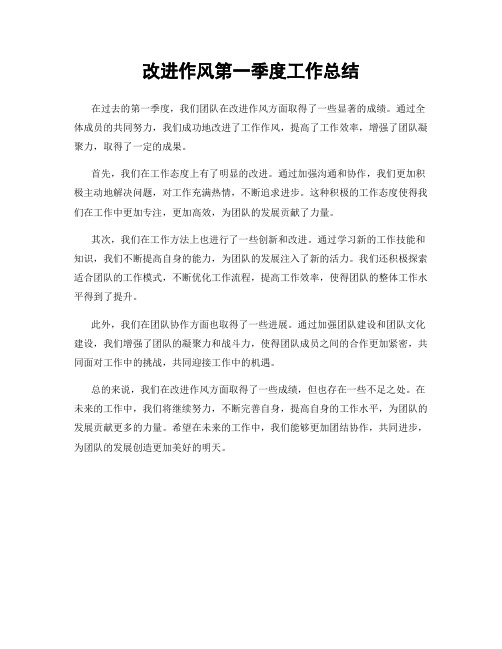 改进作风第一季度工作总结

在过去的第一季度，我们团队在改进作风方面取得了一些显著的成绩。通过全体成员的共同努力，我们成功地改进了工作作风，提高了工作效率，增强了团队凝聚力，取得了一定的成果。

首先，我们在工作态度上有了明显的改进。通过加强沟通和协作，我们更加积极主动地解决问题，对工作充满热情，不断追求进步。这种积极的工作态度使得我们在工作中更加专注，更加高效，为团队的发展贡献了力量。

其次，我们在工作方法上也进行了一些创新和改进。通过学习新的工作技能和知识，我们不断提高自身的能力，为团队的发展注入了新的活力。我们还积极探索适合团队的工作模式，不断优化工作流程，提高工作效率，使得团队的整体工作水平得到了提升。

此外，我们在团队协作方面也取得了一些进展。通过加强团队建设和团队文化建设，我们增强了团队的凝聚力和战斗力，使得团队成员之间的合作更加紧密，共同面对工作中的挑战，共同迎接工作中的机遇。

总的来说，我们在改进作风方面取得了一些成绩，但也存在一些不足之处。在未来的工作中，我们将继续努力，不断完善自身，提高自身的工作水平，为团队的发展贡献更多的力量。希望在未来的工作中，我们能够更加团结协作，共同进步，为团队的发展创造更加美好的明天。